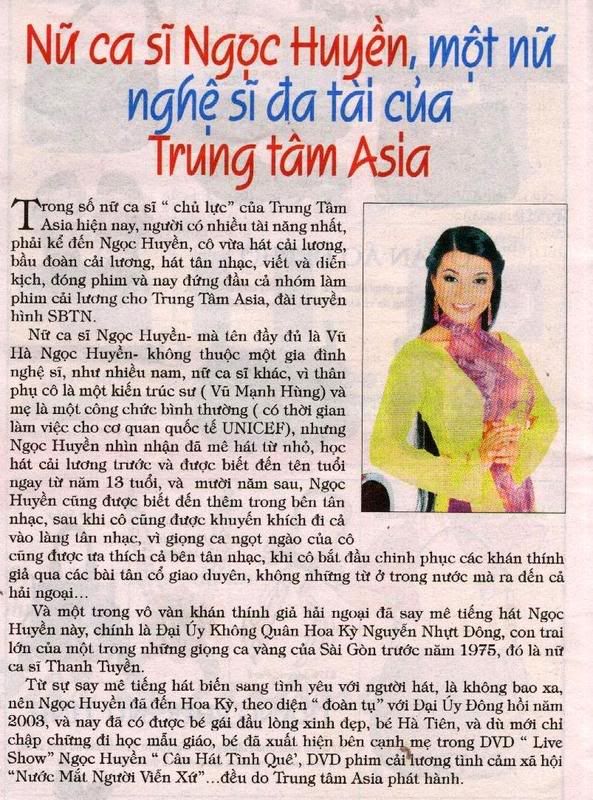 Nữ ca sĩ Ngọc Huyền, một nữ nghệ sĩ đa tài của Trung tâm Asia

Trong số nữ ca sĩ " chủ lực" của Trung Tâm Asia hiện nay, người có nhiều tài năng nhất, phải kể đến Ngọc Huyền, cô vừa hát cải lương, bầu đoàn cải lương, hát tân nhạc, viết và diễn kịch, đóng phim và nay đứng đầu cả nhóm làm phim cải lương cho Trung Tâm Asia, đài truyền hình SBTN.

Nữ ca sĩ Ngọc Huyền- mà tên đầy đủ là Vũ Hà Ngọc Huyền- không thuộc một gia đình nghệ sĩ, như nhiều nam, nữ ca sĩ khác, vì thân phụ cô là một kiến trúc sư ( Vũ Mạnh Hùng) và mẹ là một công chức bình thường ( có thời gian làm việc cho cơ quan quốc tế UNICEF), nhưng Ngọc Huyền nhìn nhận đã mê hát từ nhỏ, học hát cải lương trước và được biết đến tên tuổi ngay từ năm 13 tuổi, và mười năm sau, Ngọc Huyền cũng được biết đến thêm trong bên tân nhạc, sau khi cô cũng được khuyến khích đi cả vào làng tân nhạc, vì giọng ca ngọt ngào của cô cũng được ưa thích cả bên tân nhạc, khi cô bắt đầu chinh phục các khán thính giả qua các bài tân cổ giao duyên, không những từ ở trong nước mà ra đến cả hải ngoại...

Và một trong vô vàn khán thính giả hải ngoại đã say mê tiếng hát Ngọc Huyền này, chính là Đại Úy Không Quân Hoa Kỳ Nguyễn Nhựt Đông, con trai lớn của một trong những giọng ca vàng của Sài Gòn trước năm 1975, đó là nữ ca sĩ Thanh Tuyền.

Từ sự say mê tiếng hát biến sang tình yêu với người hát, là không bao xa, nên Ngọc Huyền đã đến Hoa Kỳ, theo diện " đoàn tụ" với Đại Úy Đông hồi năm 2003, và nay đã có được bé gái đầu lòng xinh đẹp, bé Hà Tiên, và dù mới chỉ chập chững đi học mẫu giáo, bé đã xuất hiện bên cạnh mẹ trong DVD " Live Show" Ngọc Huyền " Câu Hát Tình Quê', DVD phim cải lương tình cảm xã hội "Nước Mắt Người Viễn Xứ"...đều do Trung tâm Asia phát hành.